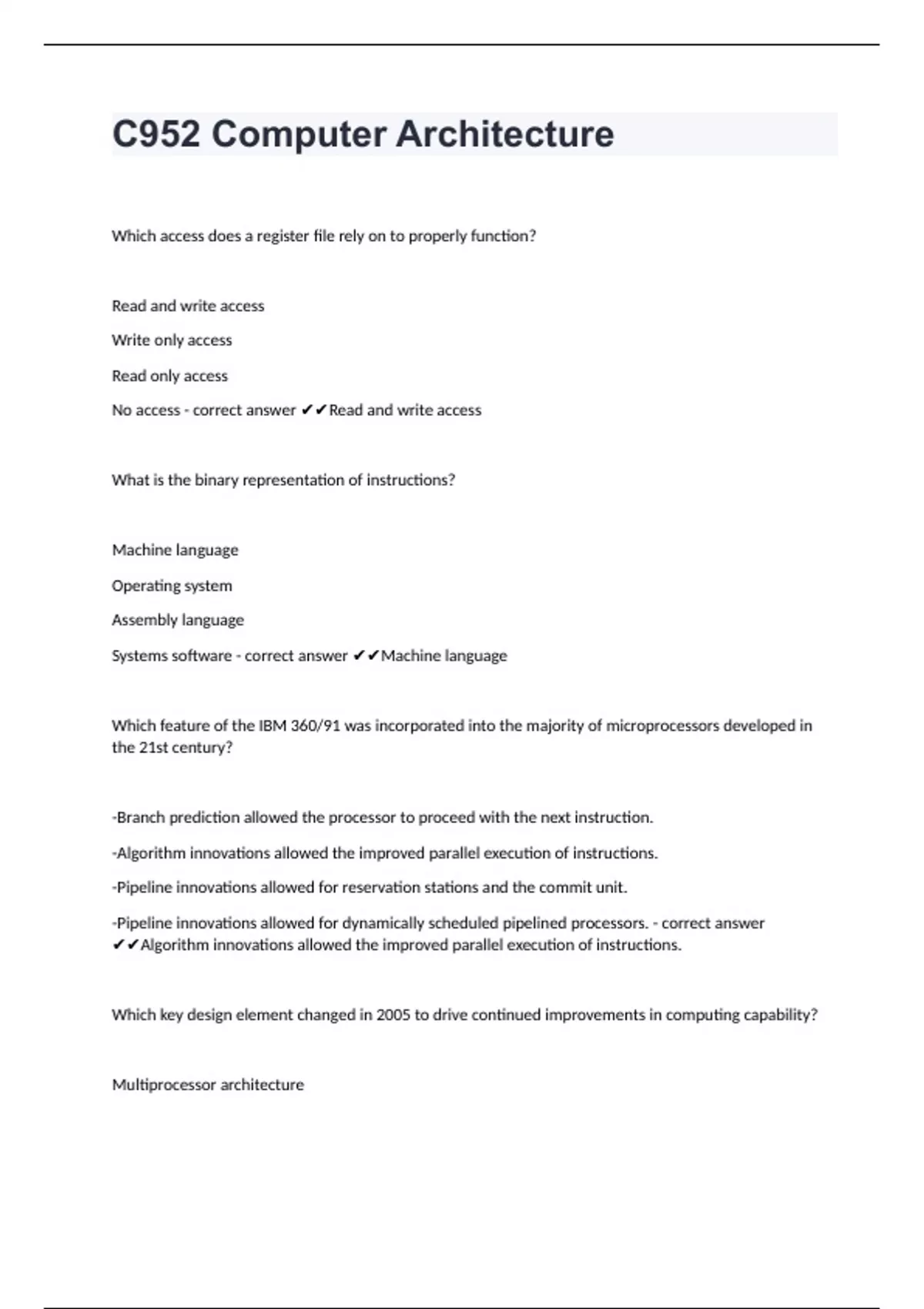 C952 Computer Architecture

Which access does a register file rely on to properly function?

Read and write access

Write only access

Read only access

No access - correct answer ✔✔Read and write access

What is the binary representation of instructions?

Machine language

Operating system

Assembly language

Systems software - correct answer ✔✔Machine language

Which feature of the IBM 360/91 was incorporated into the majority of microprocessors developed in the 21st century?

-Branch prediction allowed the processor to proceed with the next instruction.

-Algorithm innovations allowed the improved parallel execution of instructions.

-Pipeline innovations allowed for reservation stations and the commit unit.

-Pipeline innovations allowed for dynamically scheduled pipelined processors. - correct answer ✔✔Algorithm innovations allowed the improved parallel execution of instructions.

Which key design element changed in 2005 to drive continued improvements in computing capability?

Multiprocessor architecture